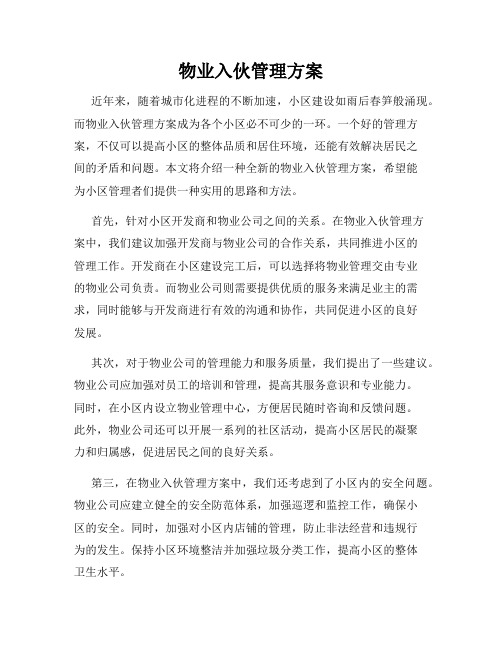 物业入伙管理方案

近年来，随着城市化进程的不断加速，小区建设如雨后春笋般涌现。而物业入伙管理方案成为各个小区必不可少的一环。一个好的管理方案，不仅可以提高小区的整体品质和居住环境，还能有效解决居民之间的矛盾和问题。本文将介绍一种全新的物业入伙管理方案，希望能为小区管理者们提供一种实用的思路和方法。

首先，针对小区开发商和物业公司之间的关系。在物业入伙管理方案中，我们建议加强开发商与物业公司的合作关系，共同推进小区的管理工作。开发商在小区建设完工后，可以选择将物业管理交由专业的物业公司负责。而物业公司则需要提供优质的服务来满足业主的需求，同时能够与开发商进行有效的沟通和协作，共同促进小区的良好发展。

其次，对于物业公司的管理能力和服务质量，我们提出了一些建议。物业公司应加强对员工的培训和管理，提高其服务意识和专业能力。同时，在小区内设立物业管理中心，方便居民随时咨询和反馈问题。此外，物业公司还可以开展一系列的社区活动，提高小区居民的凝聚力和归属感，促进居民之间的良好关系。

第三，在物业入伙管理方案中，我们还考虑到了小区内的安全问题。物业公司应建立健全的安全防范体系，加强巡逻和监控工作，确保小区的安全。同时，加强对小区内店铺的管理，防止非法经营和违规行为的发生。保持小区环境整洁并加强垃圾分类工作，提高小区的整体卫生水平。